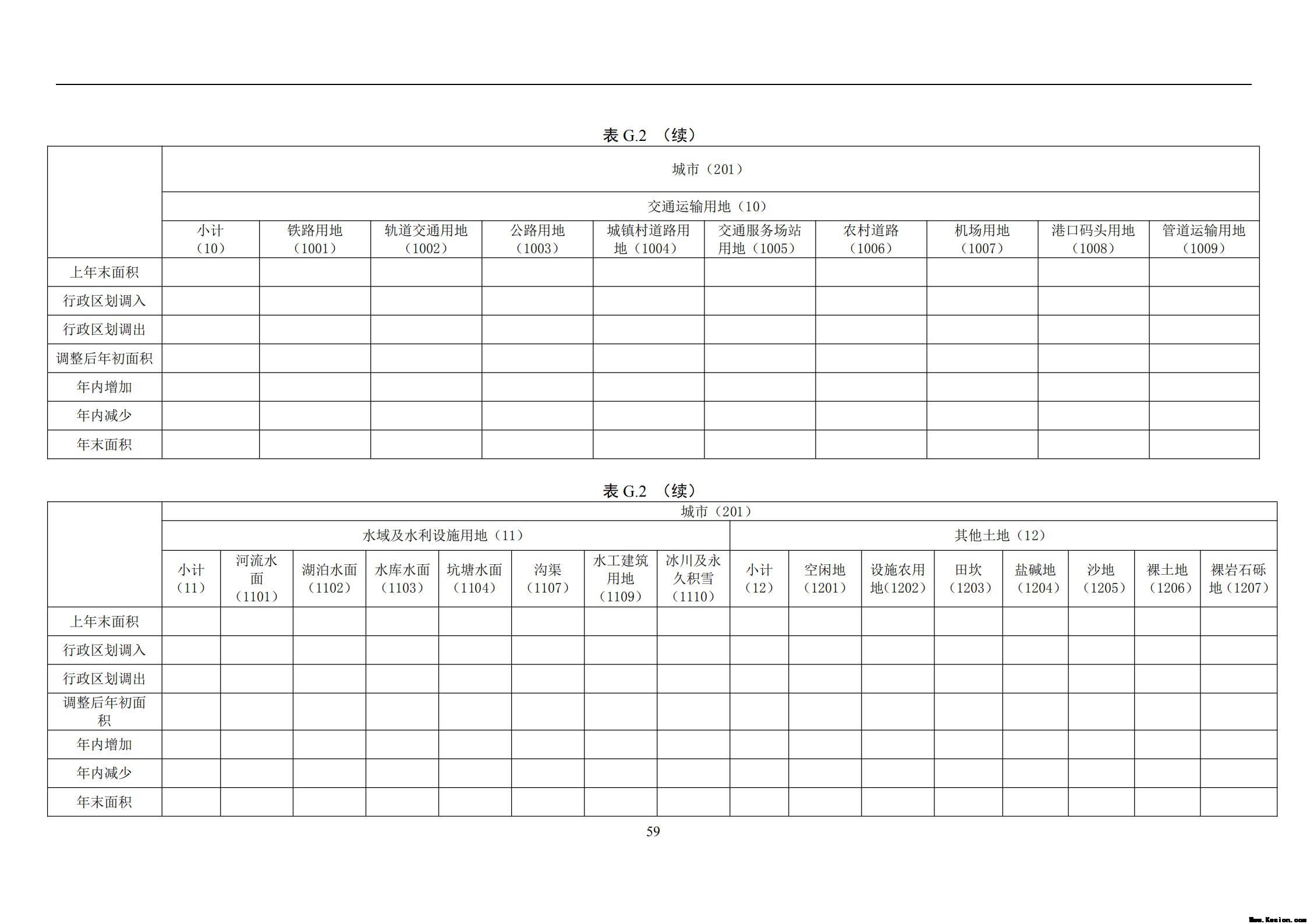 表 G.2 （续）

| | 城市（201） | | | | | | | | | |
|---|---|---|---|---|---|---|---|---|---|---|
| | 交通运输用地（10） | | | | | | | | | |
| | 小计（10） | 铁路用地（1001） | 轨道交通用地（1002） | 公路用地（1003） | 城镇村道路用地（1004） | 交通服务场站用地（1005） | 农村道路（1006） | 机场用地（1007） | 港口码头用地（1008） | 管道运输用地（1009） |
| 上年末面积 | | | | | | | | | | |
| 行政区划调入 | | | | | | | | | | |
| 行政区划调出 | | | | | | | | | | |
| 调整后年初面积 | | | | | | | | | | |
| 年内增加 | | | | | | | | | | |
| 年内减少 | | | | | | | | | | |
| 年末面积 | | | | | | | | | | |

表 G.2 （续）

| | 城市（201） | | | | | | | | | | | | | | | |
|---|---|---|---|---|---|---|---|---|---|---|---|---|---|---|---|---|
| | 水域及水利设施用地（11） | | | | | | | | 其他土地（12） | | | | | | | |
| | 小计（11） | 河流水面（1101） | 湖泊水面（1102） | 水库水面（1103） | 坑塘水面（1104） | 沟渠（1107） | 水工建筑用地（1109） | 冰川及永久积雪（1110） | 小计（12） | 空闲地（1201） | 设施农用地（1202） | 田坎（1203） | 盐碱地（1204） | 沙地（1205） | 裸土地（1206） | 裸岩石砾地（1207） |
| 上年末面积 | | | | | | | | | | | | | | | | |
| 行政区划调入 | | | | | | | | | | | | | | | | |
| 行政区划调出 | | | | | | | | | | | | | | | | |
| 调整后年初面积 | | | | | | | | | | | | | | | | |
| 年内增加 | | | | | | | | | | | | | | | | |
| 年内减少 | | | | | | | | | | | | | | | | |
| 年末面积 | | | | | | | | | | | | | | | | |

59

Www.Kesion.com